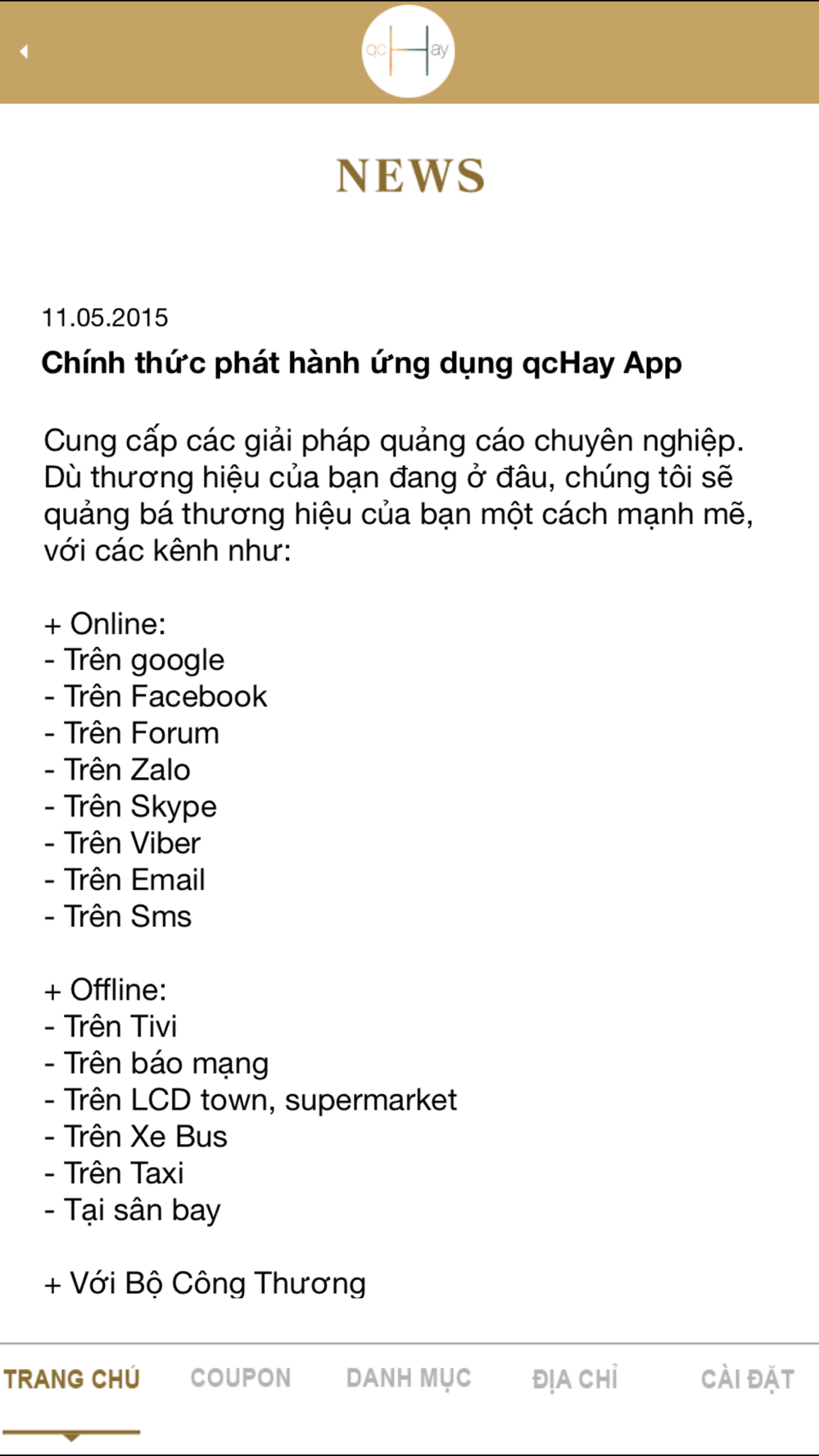 qcHay

NEWS

11.05.2015
Chính thức phát hành ứng dụng qcHay App

Cung cấp các giải pháp quảng cáo chuyên nghiệp. Dù thương hiệu của bạn đang ở đâu, chúng tôi sẽ quảng bá thương hiệu của bạn một cách mạnh mẽ, với các kênh như:

+ Online:
- Trên google
- Trên Facebook
- Trên Forum
- Trên Zalo
- Trên Skype
- Trên Viber
- Trên Email
- Trên Sms

+ Offline:
- Trên Tivi
- Trên báo mạng
- Trên LCD town, supermarket
- Trên Xe Bus
- Trên Taxi
- Tại sân bay

+ Với Bộ Công Thương

TRANG CHỦ COUPON DANH MỤC ĐỊA CHỈ CÀI ĐẶT